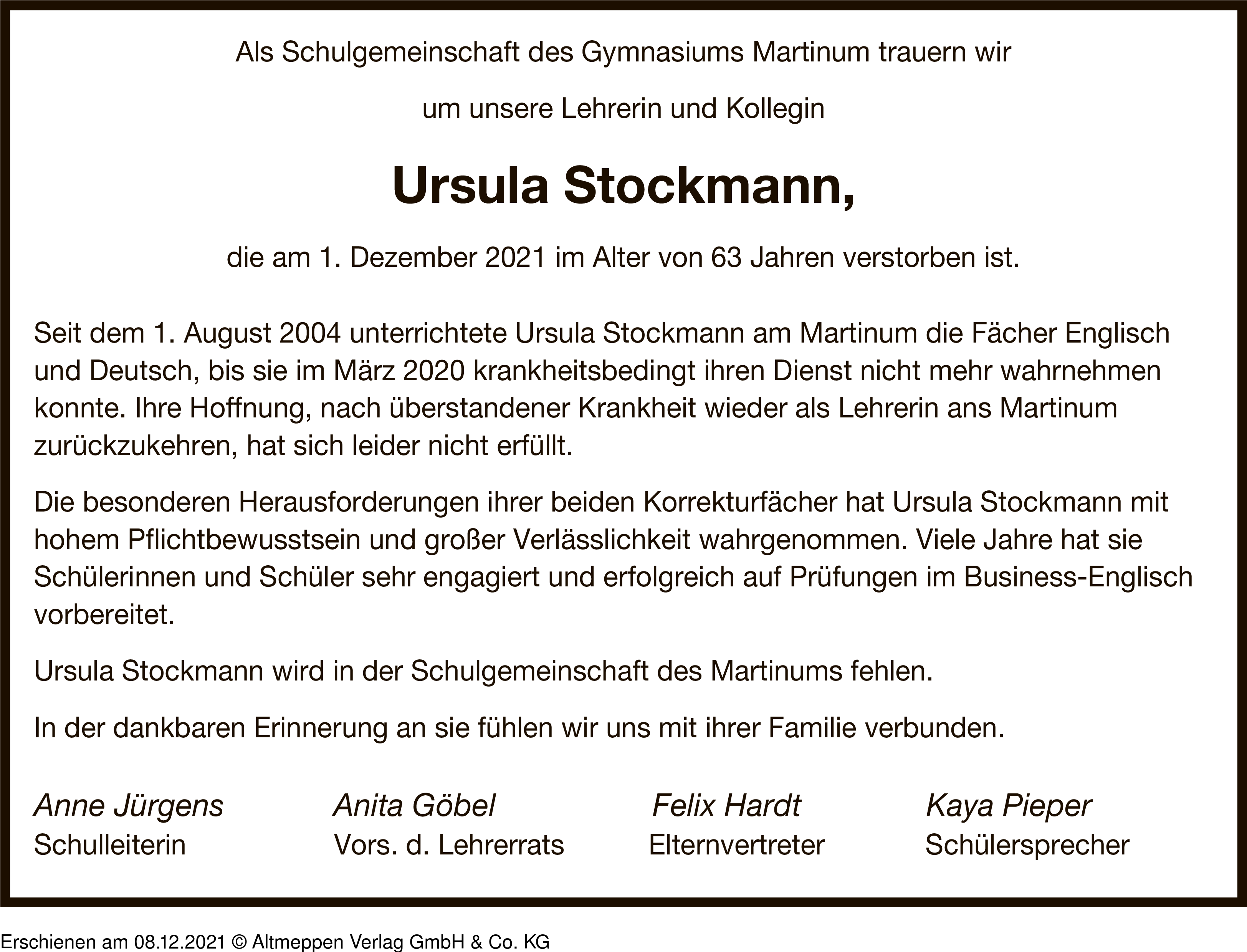 Als Schulgemeinschaft des Gymnasiums Martinum trauern wir

um unsere Lehrerin und Kollegin

Ursula Stockmann,

die am 1. Dezember 2021 im Alter von 63 Jahren verstorben ist.

Seit dem 1. August 2004 unterrichtete Ursula Stockmann am Martinum die Fächer Englisch und Deutsch, bis sie im März 2020 krankheitsbedingt ihren Dienst nicht mehr wahrnehmen konnte. Ihre Hoffnung, nach überstandener Krankheit wieder als Lehrerin ans Martinum zurückzukehren, hat sich leider nicht erfüllt.

Die besonderen Herausforderungen ihrer beiden Korrekturfächer hat Ursula Stockmann mit hohem Pflichtbewusstsein und großer Verlässlichkeit wahrgenommen. Viele Jahre hat sie Schülerinnen und Schüler sehr engagiert und erfolgreich auf Prüfungen im Business-Englisch vorbereitet.

Ursula Stockmann wird in der Schulgemeinschaft des Martinums fehlen.

In der dankbaren Erinnerung an sie fühlen wir uns mit ihrer Familie verbunden.

Anne Jürgens
Schulleiterin

Anita Göbel
Vors. d. Lehrerrats

Felix Hardt
Elternvertreter

Kaya Pieper
Schülersprecher

Erschienen am 08.12.2021 © Altmeppen Verlag GmbH & Co. KG